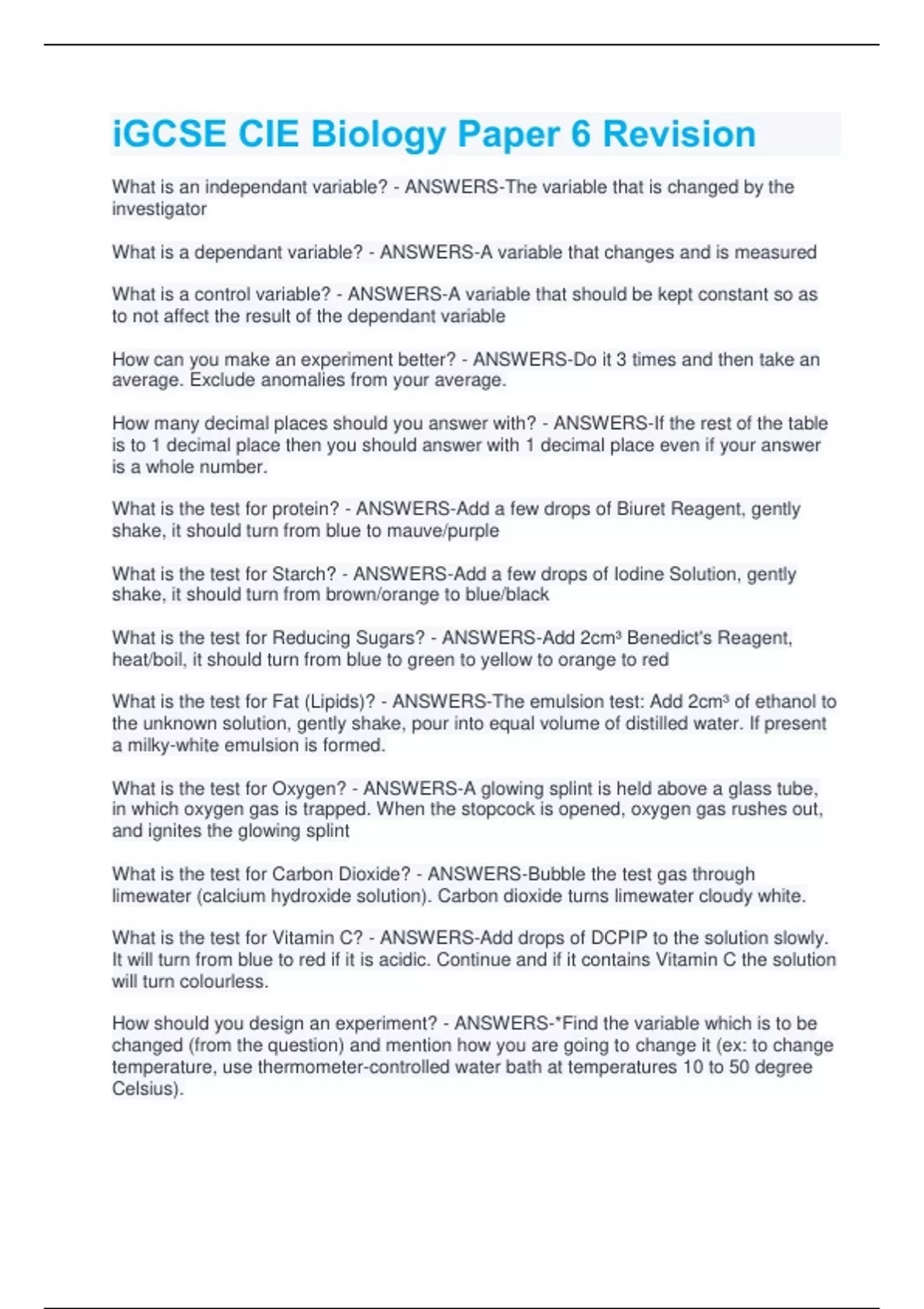 iGCSE CIE Biology Paper 6 Revision

What is an independant variable? - ANSWERS-The variable that is changed by the investigator

What is a dependant variable? - ANSWERS-A variable that changes and is measured

What is a control variable? - ANSWERS-A variable that should be kept constant so as to not affect the result of the dependant variable

How can you make an experiment better? - ANSWERS-Do it 3 times and then take an average. Exclude anomalies from your average.

How many decimal places should you answer with? - ANSWERS-If the rest of the table is to 1 decimal place then you should answer with 1 decimal place even if your answer is a whole number.

What is the test for protein? - ANSWERS-Add a few drops of Biuret Reagent, gently shake, it should turn from blue to mauve/purple

What is the test for Starch? - ANSWERS-Add a few drops of Iodine Solution, gently shake, it should turn from brown/orange to blue/black

What is the test for Reducing Sugars? - ANSWERS-Add 2cm³ Benedict's Reagent, heat/boil, it should turn from blue to green to yellow to orange to red

What is the test for Fat (Lipids)? - ANSWERS-The emulsion test: Add 2cm³ of ethanol to the unknown solution, gently shake, pour into equal volume of distilled water. If present a milky-white emulsion is formed.

What is the test for Oxygen? - ANSWERS-A glowing splint is held above a glass tube, in which oxygen gas is trapped. When the stopcock is opened, oxygen gas rushes out, and ignites the glowing splint

What is the test for Carbon Dioxide? - ANSWERS-Bubble the test gas through limewater (calcium hydroxide solution). Carbon dioxide turns limewater cloudy white.

What is the test for Vitamin C? - ANSWERS-Add drops of DCPIP to the solution slowly. It will turn from blue to red if it is acidic. Continue and if it contains Vitamin C the solution will turn colourless.

How should you design an experiment? - ANSWERS-*Find the variable which is to be changed (from the question) and mention how you are going to change it (ex: to change temperature, use thermometer-controlled water bath at temperatures 10 to 50 degree Celsius).